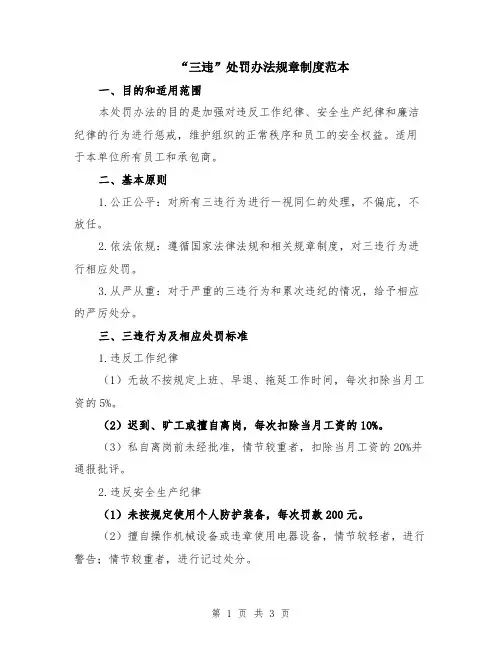 “三违”处罚办法规章制度范本

一、目的和适用范围

本处罚办法的目的是加强对违反工作纪律、安全生产纪律和廉洁纪律的行为进行惩戒，维护组织的正常秩序和员工的安全权益。适用于本单位所有员工和承包商。

二、基本原则

1.公正公平：对所有三违行为进行一视同仁的处理，不偏庇，不放任。

2.依法依规：遵循国家法律法规和相关规章制度，对三违行为进行相应处罚。

3.从严从重：对于严重的三违行为和累次违纪的情况，给予相应的严厉处分。

三、三违行为及相应处罚标准

1.违反工作纪律

（1）无故不按规定上班、早退、拖延工作时间，每次扣除当月工资的5%。

（2）迟到、旷工或擅自离岗，每次扣除当月工资的10%。

（3）私自离岗前未经批准，情节较重者，扣除当月工资的20%并通报批评。

2.违反安全生产纪律

（1）未按规定使用个人防护装备，每次罚款200元。

（2）擅自操作机械设备或违章使用电器设备，情节较轻者，进行警告；情节较重者，进行记过处分。

第 1 页 共 3 页